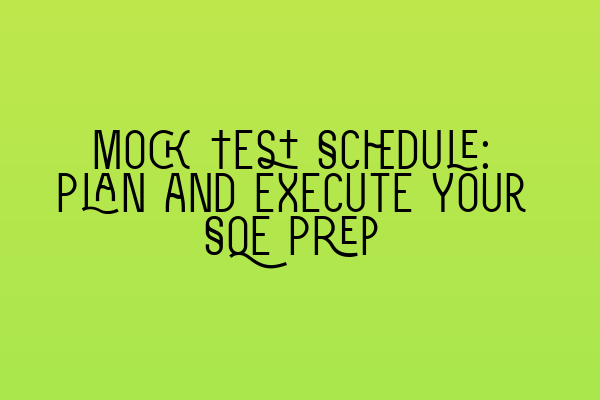 MOCK TEST SCHEDULE: PLAN AND EXECUTE YOUR SQE PREP